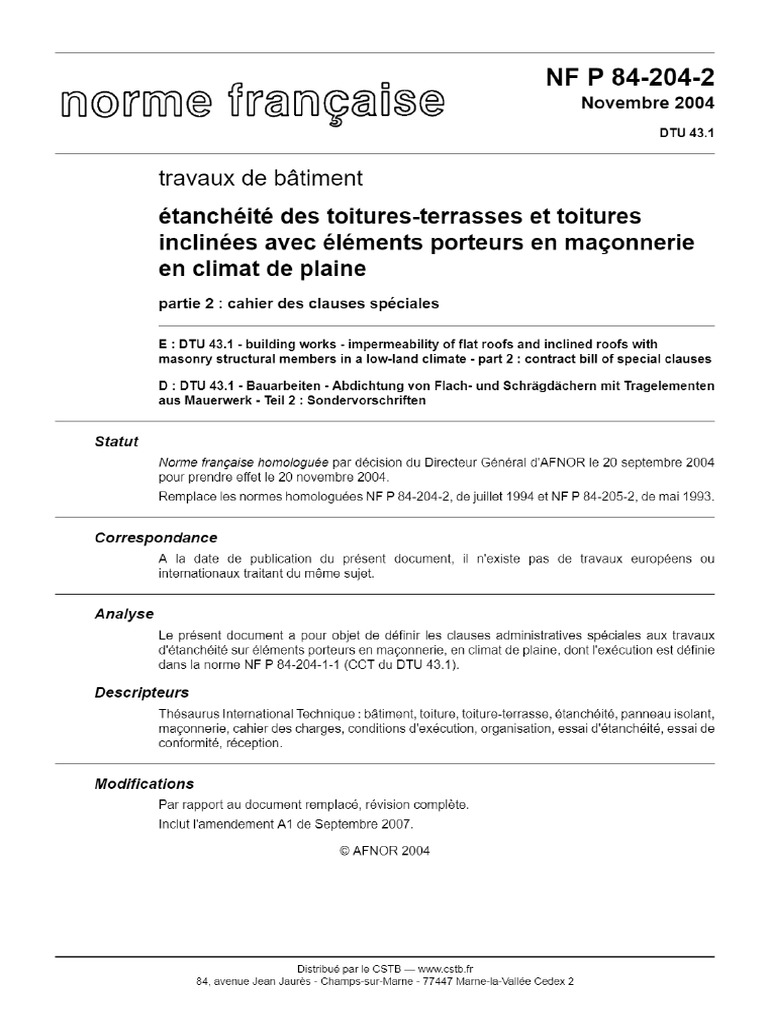 norme française

NF P 84-204-2
Novembre 2004

DTU 43.1

travaux de bâtiment

étanchéité des toitures-terrasses et toitures inclinées avec éléments porteurs en maçonnerie en climat de plaine

partie 2 : cahier des clauses spéciales

E : DTU 43.1 - building works - impermeability of flat roofs and inclined roofs with masonry structural members in a low-land climate - part 2 : contract bill of special clauses

D : DTU 43.1 - Bauarbeiten - Abdichtung von Flach- und Schrägdächern mit Tragelementen aus Mauerwerk - Teil 2 : Sondervorschriften

Statut

Norme française homologuée par décision du Directeur Général d'AFNOR le 20 septembre 2004 pour prendre effet le 20 novembre 2004.

Remplace les normes homologuées NF P 84-204-2, de juillet 1994 et NF P 84-205-2, de mai 1993.

Correspondance

A la date de publication du présent document, il n'existe pas de travaux européens ou internationaux traitant du même sujet.

Analyse

Le présent document a pour objet de définir les clauses administratives spéciales aux travaux d'étanchéité sur éléments porteurs en maçonnerie, en climat de plaine, dont l'exécution est définie dans la norme NF P 84-204-1-1 (CCT du DTU 43.1).

Descripteurs

Thésaurus International Technique : bâtiment, toiture, toiture-terrasse, étanchéité, panneau isolant, maçonnerie, cahier des charges, conditions d'exécution, organisation, essai d'étanchéité, essai de conformité, réception.

Modifications

Par rapport au document remplacé, révision complète.

Inclut l'amendement A1 de Septembre 2007.

© AFNOR 2004

Distribué par le CSTB — www.cstb.fr
84, avenue Jean Jaurès - Champs-sur-Marne - 77447 Marne-la-Vallée Cedex 2